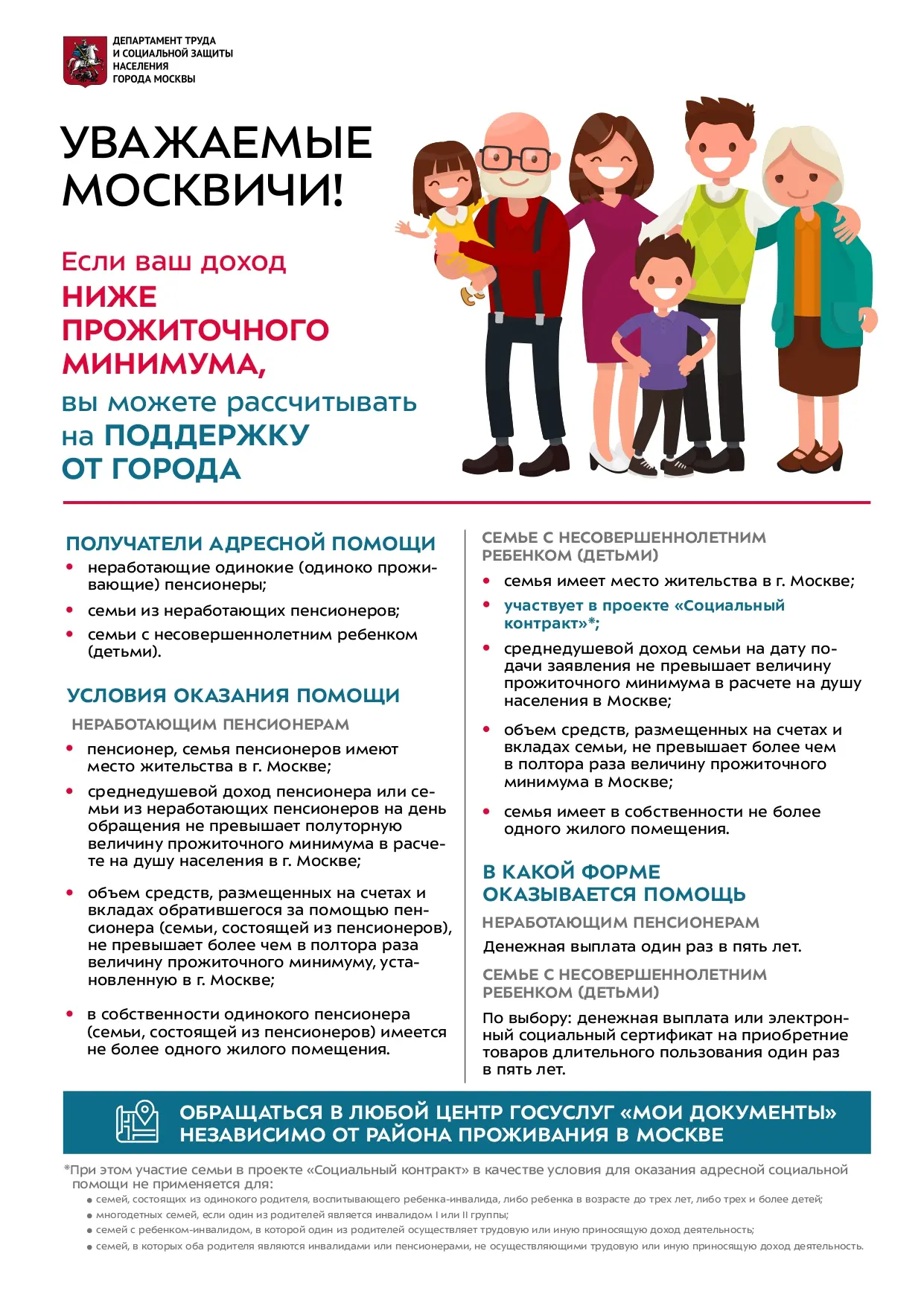 ДЕПАРТАМЕНТ ТРУДА И СОЦИАЛЬНОЙ ЗАЩИТЫ НАСЕЛЕНИЯ ГОРОДА МОСКВЫ

УВАЖАЕМЫЕ МОСКВИЧИ!

Если ваш доход НИЖЕ ПРОЖИТОЧНОГО МИНИМУМА, вы можете рассчитывать на ПОДДЕРЖКУ ОТ ГОРОДА

ПОЛУЧАТЕЛИ АДРЕСНОЙ ПОМОЩИ
• неработающие одинокие (одиноко проживающие) пенсионеры;
• семьи из неработающих пенсионеров;
• семьи с несовершеннолетним ребенком (детьми).

УСЛОВИЯ ОКАЗАНИЯ ПОМОЩИ
НЕРАБОТАЮЩИМ ПЕНСИОНЕРАМ
• пенсионер, семья пенсионеров имеют место жительства в г. Москве;
• среднедушевой доход пенсионера или семьи из неработающих пенсионеров на день обращения не превышает полуторную величину прожиточного минимума в расчете на душу населения в г. Москве;
• объем средств, размещенных на счетах и вкладах обратившегося за помощью пенсионера (семьи, состоящей из пенсионеров), не превышает более чем в полтора раза величину прожиточного минимуму, установленную в г. Москве;
• в собственности одинокого пенсионера (семьи, состоящей из пенсионеров) имеется не более одного жилого помещения.

СЕМЬЕ С НЕСОВЕРШЕННОЛЕТНИМ РЕБЕНКОМ (ДЕТЬМИ)
• семья имеет место жительства в г. Москве;
• участвует в проекте «Социальный контракт»*;
• среднедушевой доход семьи на дату подачи заявления не превышает величину прожиточного минимума в расчете на душу населения в Москве;
• объем средств, размещенных на счетах и вкладах семьи, не превышает более чем в полтора раза величину прожиточного минимума в Москве;
• семья имеет в собственности не более одного жилого помещения.

В КАКОЙ ФОРМЕ ОКАЗЫВАЕТСЯ ПОМОЩЬ
НЕРАБОТАЮЩИМ ПЕНСИОНЕРАМ
Денежная выплата один раз в пять лет.
СЕМЬЕ С НЕСОВЕРШЕННОЛЕТНИМ РЕБЕНКОМ (ДЕТЬМИ)
По выбору: денежная выплата или электронный социальный сертификат на приобретние товаров длительного пользования один раз в пять лет.

ОБРАЩАТЬСЯ В ЛЮБОЙ ЦЕНТР ГОСУСЛУГ «МОИ ДОКУМЕНТЫ» НЕЗАВИСИМО ОТ РАЙОНА ПРОЖИВАНИЯ В МОСКВЕ

*При этом участие семьи в проекте «Социальный контракт» в качестве условия для оказания адресной социальной помощи не применяется для:
• семей, состоящих из одинокого родителя, воспитывающего ребенка-инвалида, либо ребенка в возрасте до трех лет, либо трех и более детей;
• многодетных семей, если один из родителей является инвалидом I или II группы;
• семей с ребенком-инвалидом, в которой один из родителей осуществляет трудовую или иную приносящую доход деятельность;
• семей, в которых оба родителя являются инвалидами или пенсионерами, не осуществляющими трудовую или иную приносящую доход деятельность.